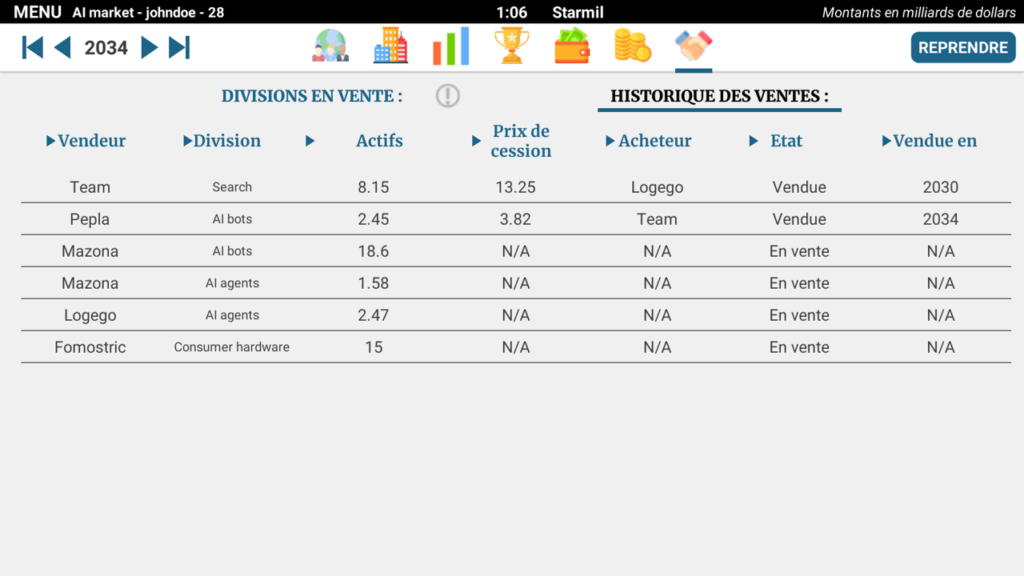 MENU AI market - johndoe - 28 1:06 Starmil Montants en milliards de dollars

2034

REPRENDRE

DIVISIONS EN VENTE : HISTORIQUE DES VENTES :

| Vendeur | Division | Actifs | Prix de cession | Acheteur | Etat | Vendue en |
|---|---|---|---|---|---|---|
| Team | Search | 8.15 | 13.25 | Logego | Vendue | 2030 |
| Pepla | AI bots | 2.45 | 3.82 | Team | Vendue | 2034 |
| Mazona | AI bots | 18.6 | N/A | N/A | En vente | N/A |
| Mazona | AI agents | 1.58 | N/A | N/A | En vente | N/A |
| Logego | AI agents | 2.47 | N/A | N/A | En vente | N/A |
| Fomostric | Consumer hardware | 15 | N/A | N/A | En vente | N/A |